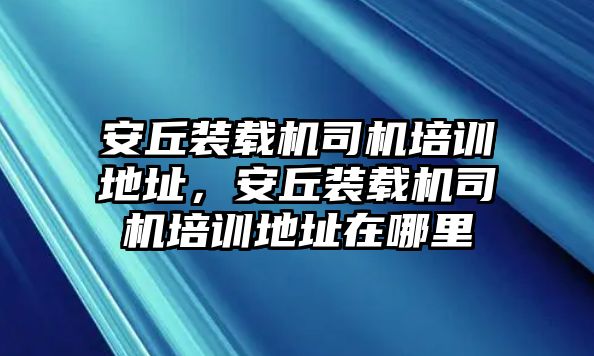 安丘装载机司机培训地址，安丘装载机司机培训地址在哪里